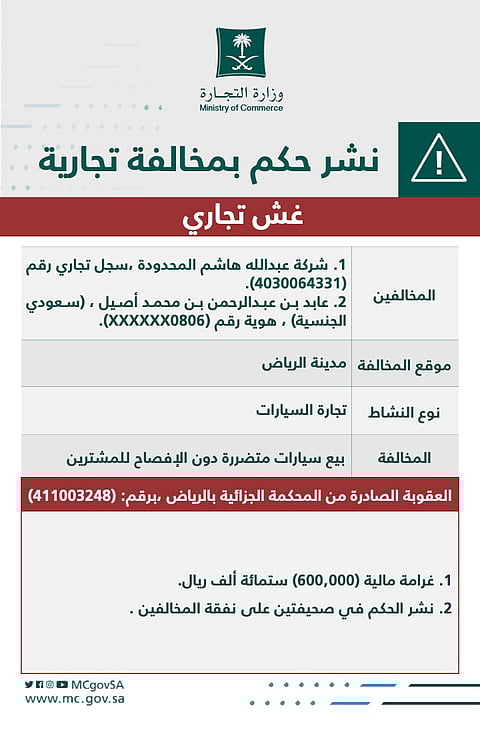 وزارة التجارة
Ministry of Commerce

نشر حكم بمخالفة تجارية

غش تجاري

| المخالفين | 1. شركة عبدالله هاشم المحدودة ،سجل تجاري رقم (4030064331). 2. عابد بن عبدالرحمن بن محمد أصيل ، (سعودي الجنسية) ، هوية رقم (XXXXXX0806). |
|---|---|
| موقع المخالفة | مدينة الرياض |
| نوع النشاط | تجارة السيارات |
| المخالفة | بيع سيارات متضررة دون الإفصاح للمشترين |

العقوبة الصادرة من المحكمة الجزائية بالرياض ،برقم: (411003248)

1. غرامة مالية (600,000) ستمائة ألف ريال.
2. نشر الحكم في صحيفتين على نفقة المخالفين .

MCgovSA
www.mc.gov.sa